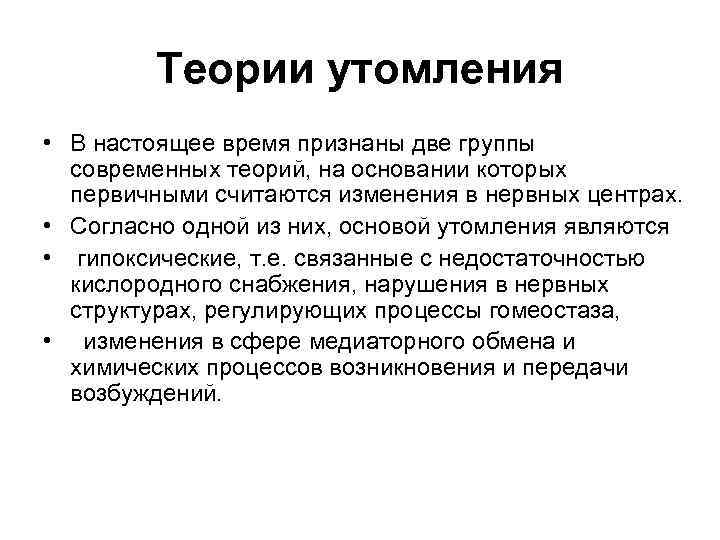 Теории утомления

• В настоящее время признаны две группы современных теорий, на основании которых первичными считаются изменения в нервных центрах.
• Согласно одной из них, основой утомления являются
• гипоксические, т.е. связанные с недостаточностью кислородного снабжения, нарушения в нервных структурах, регулирующих процессы гомеостаза,
• изменения в сфере медиаторного обмена и химических процессов возникновения и передачи возбуждений.